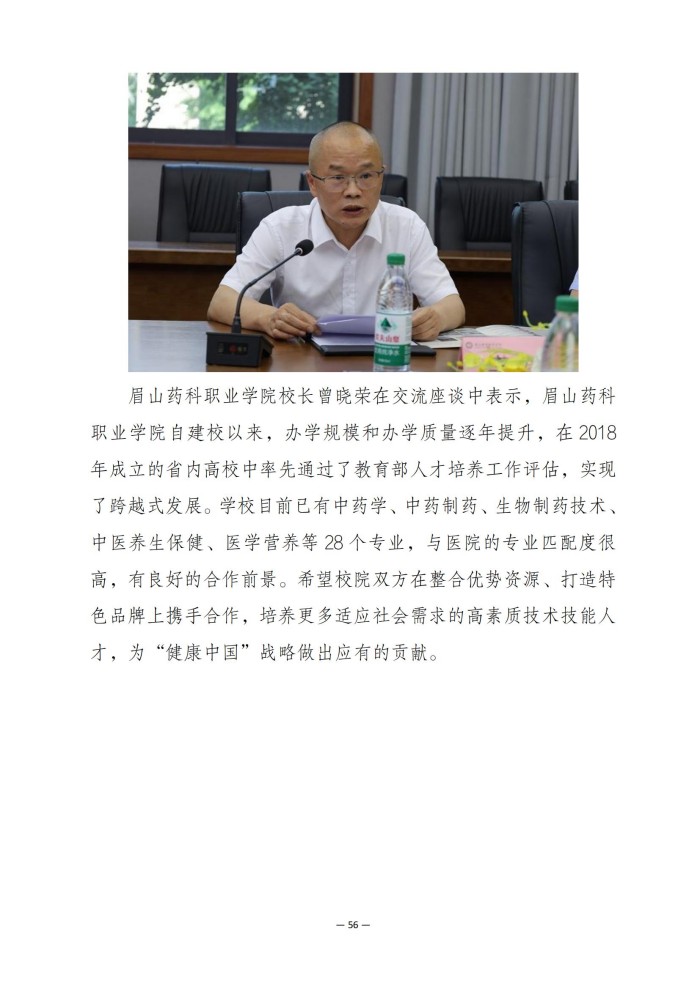 眉山药科职业学院校长曾晓荣在交流座谈中表示，眉山药科职业学院自建校以来，办学规模和办学质量逐年提升，在2018年成立的省内高校中率先通过了教育部人才培养工作评估，实现了跨越式发展。学校目前已有中药学、中药制药、生物制药技术、中医养生保健、医学营养等28个专业，与医院的专业匹配度很高，有良好的合作前景。希望校院双方在整合优势资源、打造特色品牌上携手合作，培养更多适应社会需求的高素质技术技能人才，为“健康中国”战略做出应有的贡献。

— 56 —